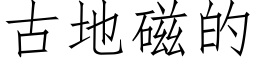 古地磁的